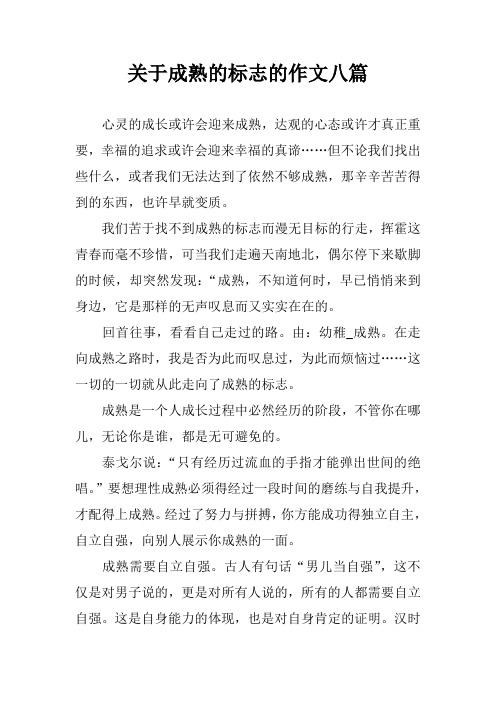 关于成熟的标志的作文八篇

心灵的成长或许会迎来成熟，达观的心态或许才真正重要，幸福的追求或许会迎来幸福的真谛……但不论我们找出些什么，或者我们无法达到了依然不够成熟，那辛辛苦苦得到的东西，也许早就变质。

我们苦于找不到成熟的标志而漫无目标的行走，挥霍这青春而毫不珍惜，可当我们走遍天南地北，偶尔停下来歇脚的时候，却突然发现：“成熟，不知道何时，早已悄悄来到身边，它是那样的无声叹息而又实实在在的。

回首往事，看看自己走过的路。由：幼稚_成熟。在走向成熟之路时，我是否为此而叹息过，为此而烦恼过……这一切的一切就从此走向了成熟的标志。

成熟是一个人成长过程中必然经历的阶段，不管你在哪儿，无论你是谁，都是无可避免的。

泰戈尔说：“只有经历过流血的手指才能弹出世间的绝唱。”要想理性成熟必须得经过一段时间的磨练与自我提升，才配得上成熟。经过了努力与拼搏，你方能成功得独立自主，自立自强，向别人展示你成熟的一面。

成熟需要自立自强。古人有句话“男儿当自强”，这不仅是对男子说的，更是对所有人说的，所有的人都需要自立自强。这是自身能力的体现，也是对自身肯定的证明。汉时